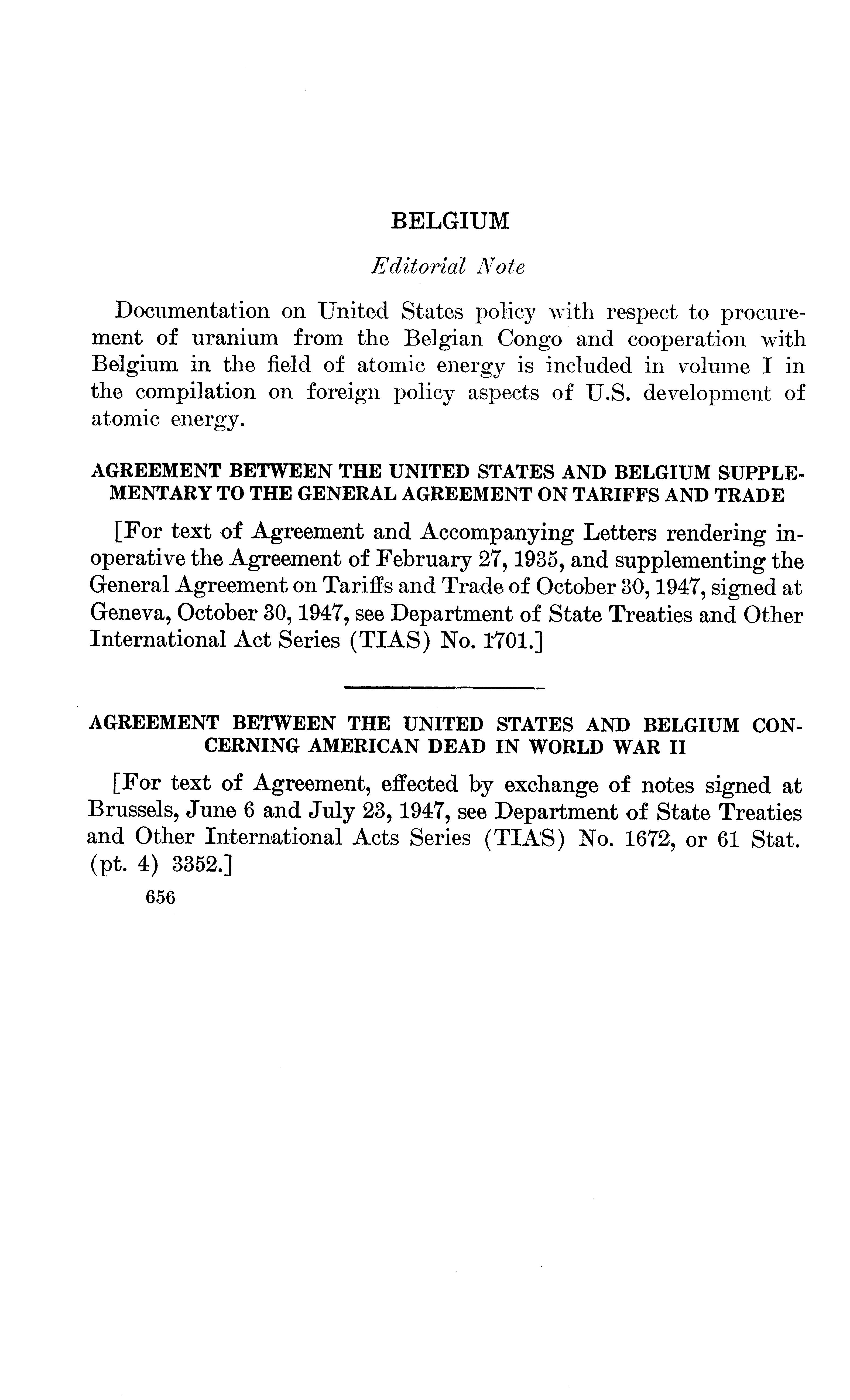 BELGIUM

Editorial Note

Documentation on United States policy with respect to procurement of uranium from the Belgian Congo and cooperation with Belgium in the field of atomic energy is included in volume I in the compilation on foreign policy aspects of U.S. development of atomic energy.

AGREEMENT BETWEEN THE UNITED STATES AND BELGIUM SUPPLEMENTARY TO THE GENERAL AGREEMENT ON TARIFFS AND TRADE

[For text of Agreement and Accompanying Letters rendering inoperative the Agreement of February 27, 1935, and supplementing the General Agreement on Tariffs and Trade of October 30, 1947, signed at Geneva, October 30, 1947, see Department of State Treaties and Other International Act Series (TIAS) No. 1701.]

AGREEMENT BETWEEN THE UNITED STATES AND BELGIUM CONCERNING AMERICAN DEAD IN WORLD WAR II

[For text of Agreement, effected by exchange of notes signed at Brussels, June 6 and July 23, 1947, see Department of State Treaties and Other International Acts Series (TIAS) No. 1672, or 61 Stat. (pt. 4) 3352.]

656